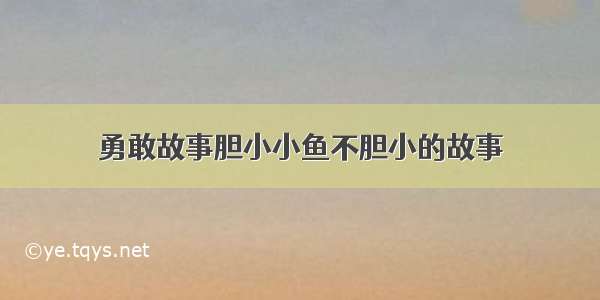 勇敢故事胆小小鱼不胆小的故事

©ye.tqys.net